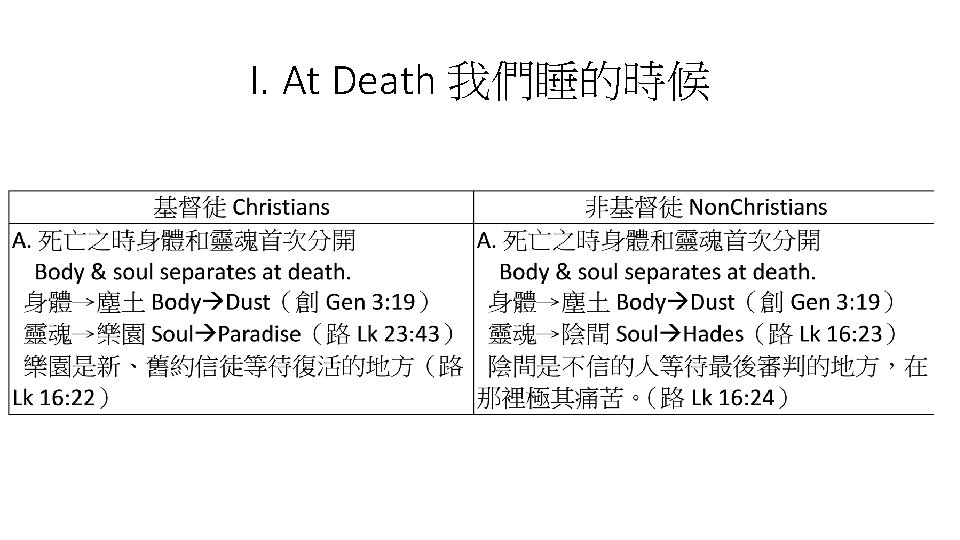 I. At Death 我們睡的時候

| 基督徒 Christians | 非基督徒 NonChristians |
|---|---|
| A. 死亡之時身體和靈魂首次分開 Body & soul separates at death. 身體→塵土 Body→Dust（創 Gen 3:19） 靈魂→樂園 Soul→Paradise（路 Lk 23:43） 樂園是新、舊約信徒等待復活的地方（路 Lk 16:22） | A. 死亡之時身體和靈魂首次分開 Body & soul separates at death. 身體→塵土 Body→Dust（創 Gen 3:19） 靈魂→陰間 Soul→Hades（路 Lk 16:23） 陰間是不信的人等待最後審判的地方，在那裡極其痛苦。（路 Lk 16:24） |